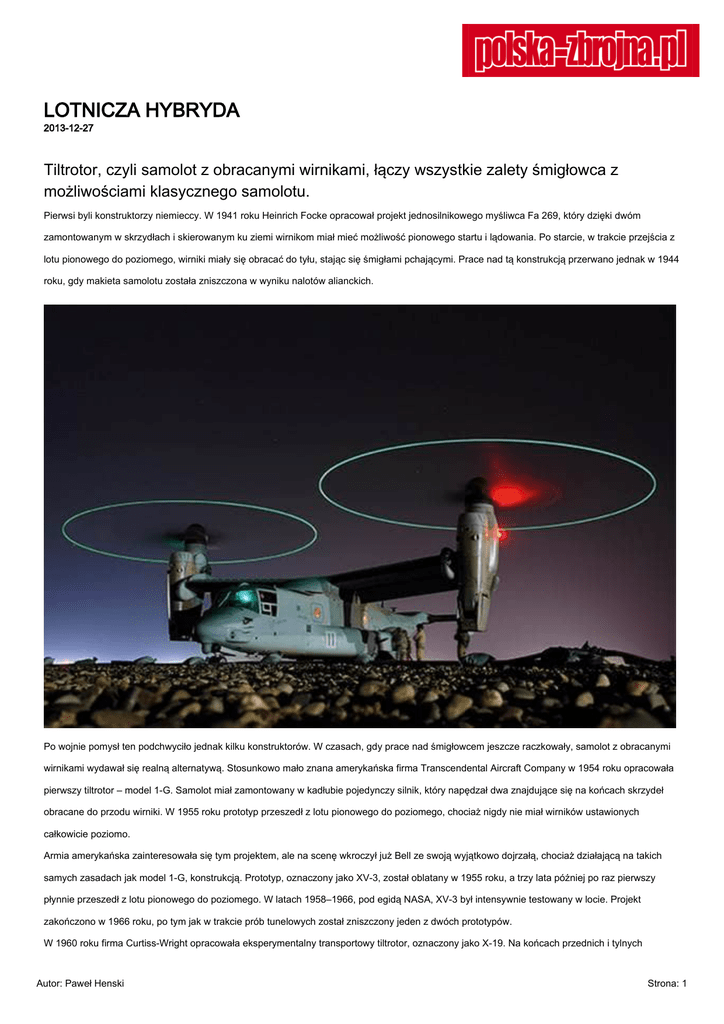 polska-zbrojna.pl

LOTNICZA HYBRYDA
2013-12-27

Tiltrotor, czyli samolot z obracanymi wirnikami, łączy wszystkie zalety śmigłowca z możliwościami klasycznego samolotu.

Pierwsi byli konstruktorzy niemieccy. W 1941 roku Heinrich Focke opracował projekt jednosilnikowego myśliwca Fa 269, który dzięki dwóm zamontowanym w skrzydłach i skierowanym ku ziemi wirnikom miał mieć możliwość pionowego startu i lądowania. Po starcie, w trakcie przejścia z lotu pionowego do poziomego, wirniki miały się obracać do tyłu, stając się śmigłami pchającymi. Prace nad tą konstrukcją przerwano jednak w 1944 roku, gdy makieta samolotu została zniszczona w wyniku nalotów alianckich.

Po wojnie pomysł ten podchwyciło jednak kilku konstruktorów. W czasach, gdy prace nad śmigłowcem jeszcze raczkowały, samolot z obracanymi wirnikami wydawał się realną alternatywą. Stosunkowo mało znana amerykańska firma Transcendental Aircraft Company w 1954 roku opracowała pierwszy tiltrotor – model 1-G. Samolot miał zamontowany w kadłubie pojedynczy silnik, który napędzał dwa znajdujące się na końcach skrzydeł obracane do przodu wirniki. W 1955 roku prototyp przeszedł z lotu pionowego do poziomego, chociaż nigdy nie miał wirników ustawionych całkowicie poziomo.

Armia amerykańska zainteresowała się tym projektem, ale na scenę wkroczył już Bell ze swoją wyjątkowo dojrzałą, chociaż działającą na takich samych zasadach jak model 1-G, konstrukcją. Prototyp, oznaczony jako XV-3, został oblatany w 1955 roku, a trzy lata później po raz pierwszy płynnie przeszedł z lotu pionowego do poziomego. W latach 1958–1966, pod egidą NASA, XV-3 był intensywnie testowany w locie. Projekt zakończono w 1966 roku, po tym jak w trakcie prób tunelowych został zniszczony jeden z dwóch prototypów.

W 1960 roku firma Curtiss-Wright opracowała eksperymentalny transportowy tiltrotor, oznaczony jako X-19. Na końcach przednich i tylnych

Autor: Paweł Henski
Strona: 1